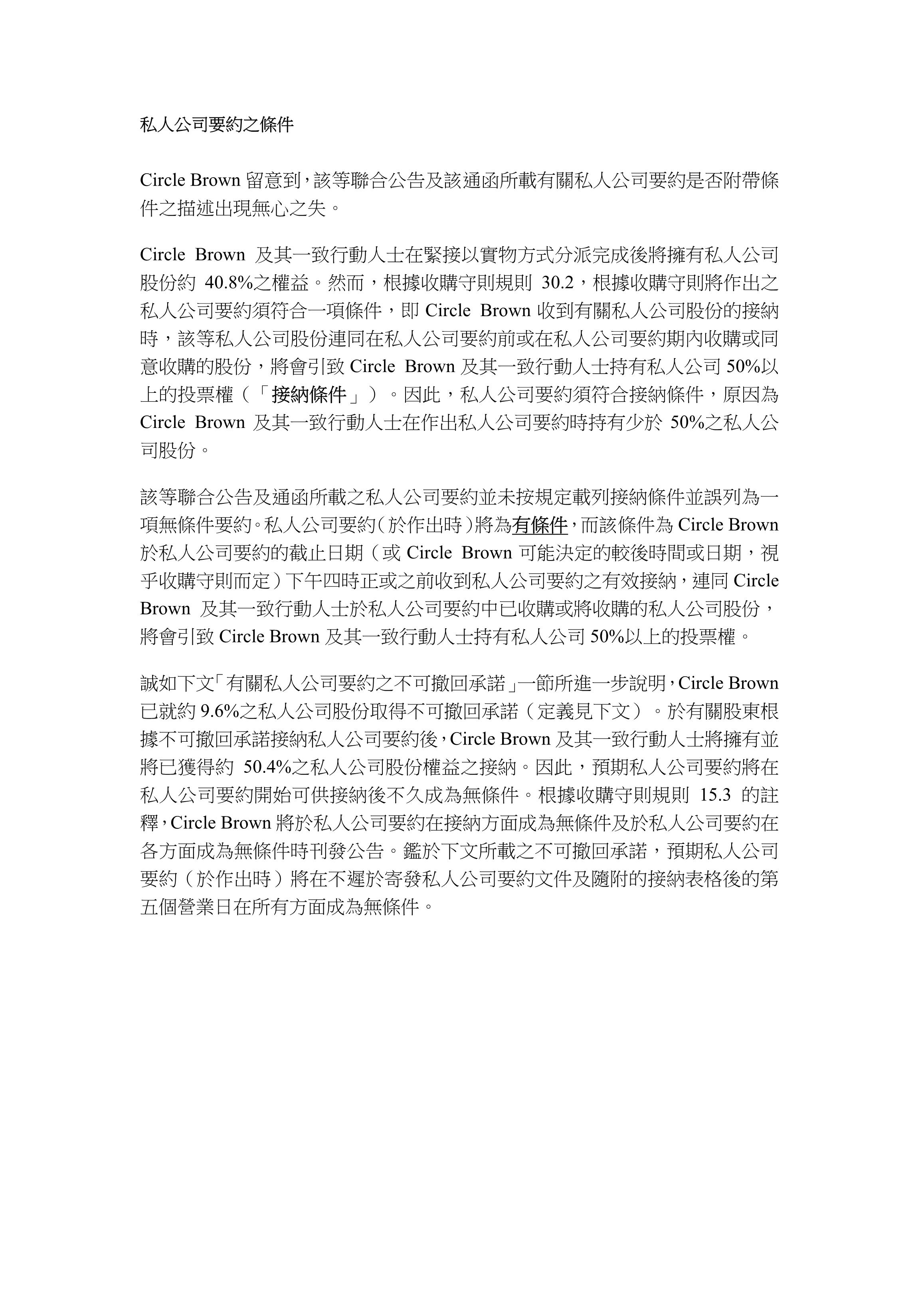 私人公司要約之條件

Circle Brown 留意到，該等聯合公告及該通函所載有關私人公司要約是否附帶條件之描述出現無心之失。

Circle Brown 及其一致行動人士在緊接以實物方式分派完成後將擁有私人公司股份約 40.8%之權益。然而，根據收購守則規則 30.2，根據收購守則將作出之私人公司要約須符合一項條件，即 Circle Brown 收到有關私人公司股份的接納時，該等私人公司股份連同在私人公司要約前或在私人公司要約期內收購或同意收購的股份，將會引致 Circle Brown 及其一致行動人士持有私人公司 50%以上的投票權（「接納條件」）。因此，私人公司要約須符合接納條件，原因為 Circle Brown 及其一致行動人士在作出私人公司要約時持有少於 50%之私人公司股份。

該等聯合公告及通函所載之私人公司要約並未按規定載列接納條件並誤列為一項無條件要約。私人公司要約（於作出時）將為有條件，而該條件為 Circle Brown 於私人公司要約的截止日期（或 Circle Brown 可能決定的較後時間或日期，視乎收購守則而定）下午四時正或之前收到私人公司要約之有效接納，連同 Circle Brown 及其一致行動人士於私人公司要約中已收購或將收購的私人公司股份，將會引致 Circle Brown 及其一致行動人士持有私人公司 50%以上的投票權。

誠如下文「有關私人公司要約之不可撤回承諾」一節所進一步說明，Circle Brown 已就約 9.6%之私人公司股份取得不可撤回承諾（定義見下文）。於有關股東根據不可撤回承諾接納私人公司要約後，Circle Brown 及其一致行動人士將擁有並將已獲得約 50.4%之私人公司股份權益之接納。因此，預期私人公司要約將在私人公司要約開始可供接納後不久成為無條件。根據收購守則規則 15.3 的註釋，Circle Brown 將於私人公司要約在接納方面成為無條件及於私人公司要約在各方面成為無條件時刊發公告。鑑於下文所載之不可撤回承諾，預期私人公司要約（於作出時）將在不遲於寄發私人公司要約文件及隨附的接納表格後的第五個營業日在所有方面成為無條件。